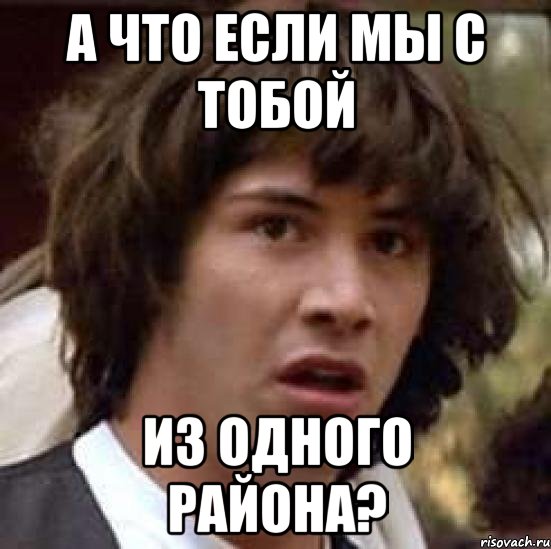 А ЧТО ЕСЛИ МЫ С ТОБОЙ

ИЗ ОДНОГО РАЙОНА?

risovach.ru